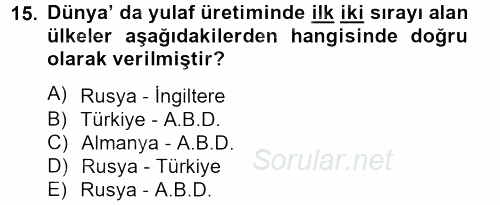 15. Dünya' da yulaf üretiminde ilk iki sırayı alan ülkeler aşağıdakilerden hangisinde doğru olarak verilmiştir?

A) Rusya - İngiltere
B) Türkiye - A.B.D.
C) Almanya - A.B.D.
D) Rusya - Türkiye
E) Rusya - A.B.D.

Sorular.net